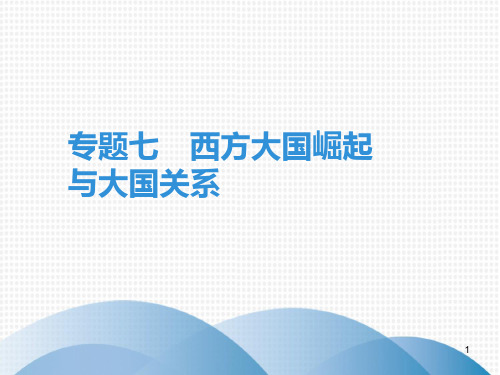 专题七　西方大国崛起与大国关系

1